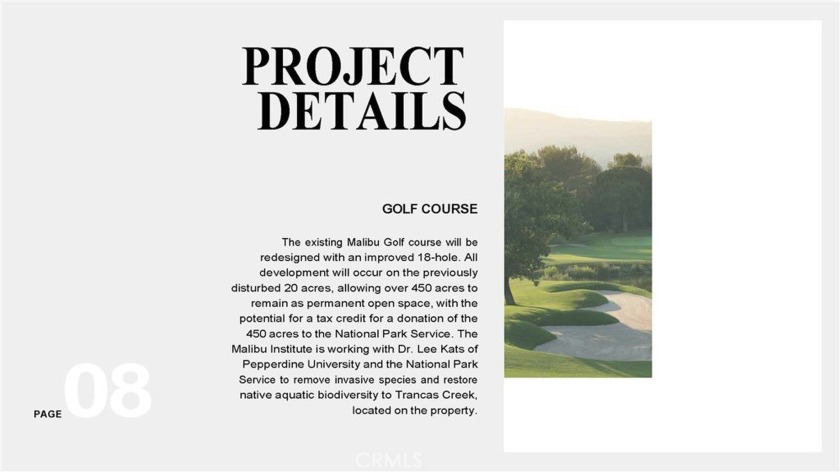 PROJECT DETAILS

GOLF COURSE

The existing Malibu Golf course will be redesigned with an improved 18-hole. All development will occur on the previously disturbed 20 acres, allowing over 450 acres to remain as permanent open space, with the potential for a tax credit for a donation of the 450 acres to the National Park Service. The Malibu Institute is working with Dr. Lee Kats of Pepperdine University and the National Park Service to remove invasive species and restore native aquatic biodiversity to Trancas Creek, located on the property.

PAGE 08

CRMLS